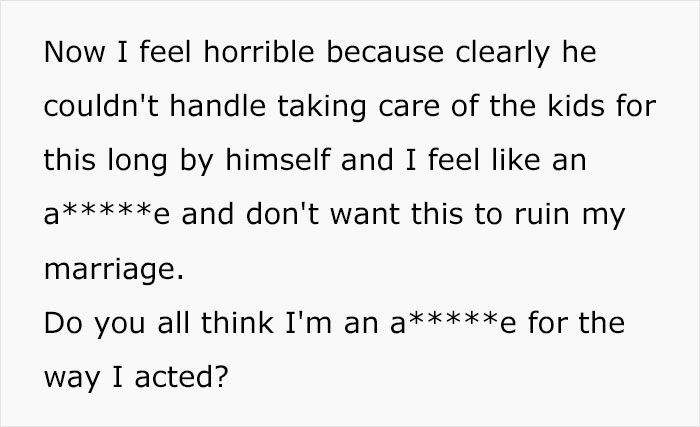 Now I feel horrible because clearly he couldn't handle taking care of the kids for this long by himself and I feel like an a*****e and don't want this to ruin my marriage.
Do you all think I'm an a*****e for the way I acted?